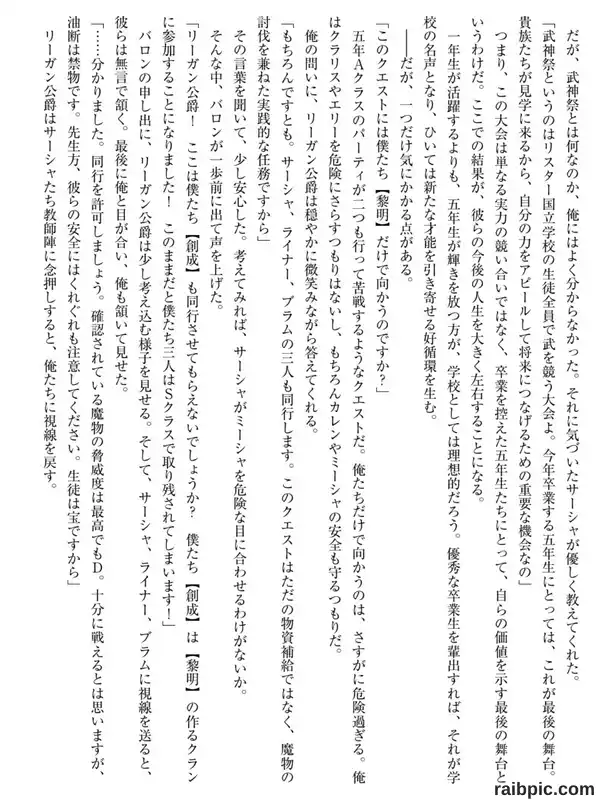 だが、武神祭とは何なのか、俺にはよく分からなかった。それに気づいたサーシャが優しく教えてくれた。
「武神祭というのはリスター国立学校の生徒全員で武を競う大会よ。今年卒業する五年生にとっては、これが最後の舞台。貴族たちが見学に来るから、自分の力をアピールして将来につなげるための重要な機会なの」
つまり、この大会は単なる実力の競い合いではなく、卒業を控えた五年生たちにとって、自らの価値を示す最後の舞台というわけだ。ここでの結果が、彼らの今後の人生を大きく左右することになる。
一年生が活躍するよりも、五年生が輝きを放つ方が、学校としては理想的だろう。優秀な卒業生を輩出すれば、それが学校の名声となり、ひいては新たな才能を引き寄せる好循環を生む。
――だが、一つだけ気にかかる点がある。
「このクエストには僕たち【黎明】だけで向かうのですか？」
五年Aクラスのパーティが二つも行って苦戦するようなクエストだ。俺たちだけで向かうのは、さすがに危険過ぎる。俺はクラリスやエリーを危険にさらすつもりはないし、もちろんカレンやミーシャの安全も守るつもりだ。
俺の問いに、リーガン公爵は穏やかに微笑みながら答えてくれる。
「もちろんですとも。サーシャ、ライナー、ブラムの三人も同行します。このクエストはただの物資補給ではなく、魔物の討伐を兼ねた実践的な任務ですから」
その言葉を聞いて、少し安心した。考えてみれば、サーシャがミーシャを危険な目に合わせるわけがないか。
そんな中、バロンが一歩前に出て声を上げた。
「リーガン公爵！　ここは僕たち【創成】も同行させてもらえないでしょうか？　僕たち【創成】は【黎明】の作るクランに参加することになりました！　このままだと僕たち三人はSクラスで取り残されてしまいます！」
バロンの申し出に、リーガン公爵は少し考え込む様子を見せる。そして、サーシャ、ライナー、ブラムに視線を送ると、彼らは無言で頷く。最後に俺と目が合い、俺も頷いて見せた。
「……分かりました。同行を許可しましょう。確認されている魔物の脅威度は最高でもD。十分に戦えるとは思いますが、油断は禁物です。先生方、彼らの安全にはくれぐれも注意してください。生徒は宝ですから」
リーガン公爵はサーシャたち教師陣に念押しすると、俺たちに視線を戻す。
raibpic.com